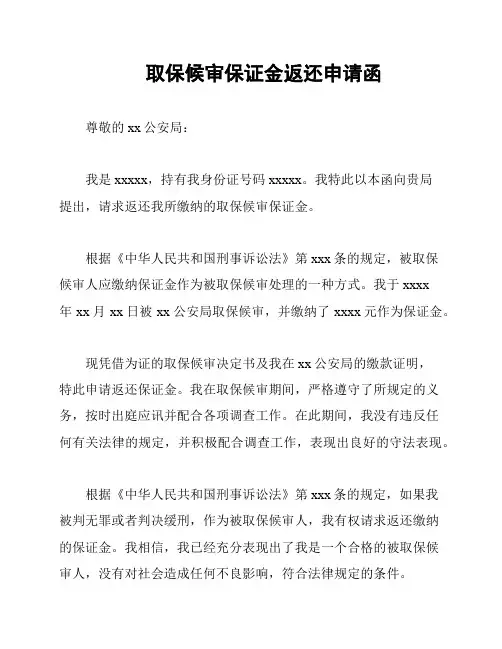 取保候审保证金返还申请函

尊敬的 xx 公安局：

我是 xxxxx，持有我身份证号码 xxxxx。我特此以本函向贵局提出，请求返还我所缴纳的取保候审保证金。

根据《中华人民共和国刑事诉讼法》第 xxx 条的规定，被取保候审人应缴纳保证金作为被取保候审处理的一种方式。我于 xxxx 年 xx 月 xx 日被 xx 公安局取保候审，并缴纳了 xxxx 元作为保证金。

现凭借为证的取保候审决定书及我在 xx 公安局的缴款证明，特此申请返还保证金。我在取保候审期间，严格遵守了所规定的义务，按时出庭应讯并配合各项调查工作。在此期间，我没有违反任何有关法律的规定，并积极配合调查工作，表现出良好的守法表现。

根据《中华人民共和国刑事诉讼法》第 xxx 条的规定，如果我被判无罪或者判决缓刑，作为被取保候审人，我有权请求返还缴纳的保证金。我相信，我已经充分表现出了我是一个合格的被取保候审人，没有对社会造成任何不良影响，符合法律规定的条件。